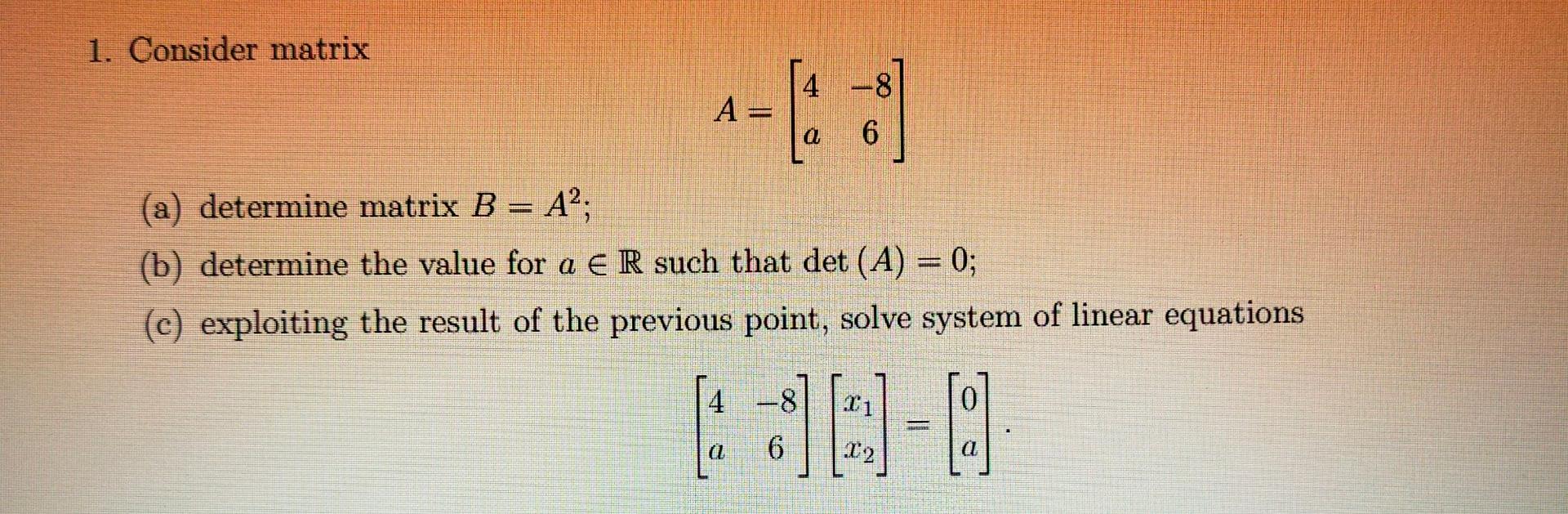 1. Consider matrix

$$A = \begin{bmatrix} 4 & -8 \\ a & 6 \end{bmatrix}$$

(a) determine matrix $B = A^2$;

(b) determine the value for $a \in \mathbb{R}$ such that $\det(A) = 0$;

(c) exploiting the result of the previous point, solve system of linear equations

$$\begin{bmatrix} 4 & -8 \\ a & 6 \end{bmatrix} \begin{bmatrix} x_1 \\ x_2 \end{bmatrix} = \begin{bmatrix} 0 \\ a \end{bmatrix}.$$